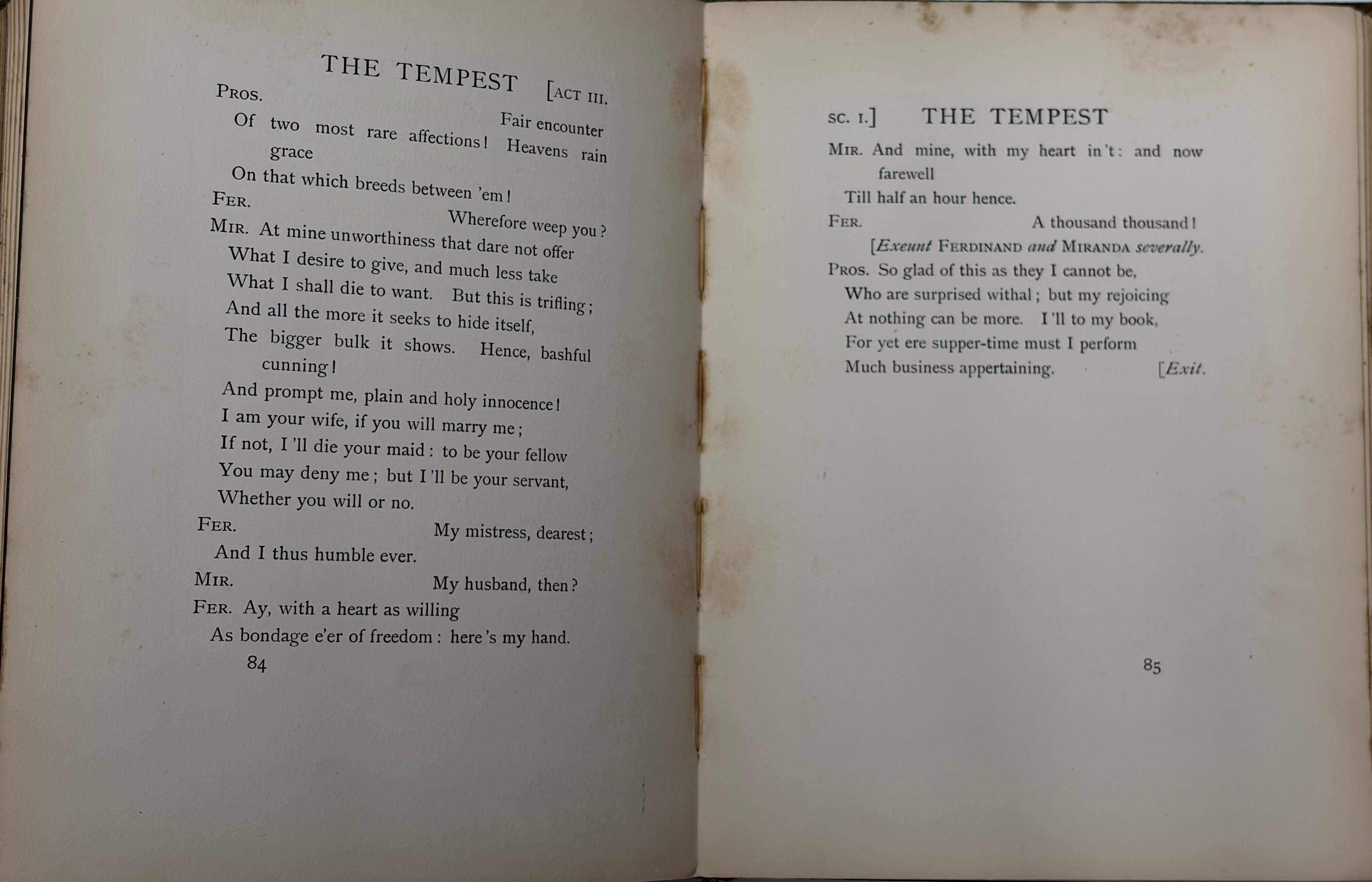 THE TEMPEST [ACT III.

PROS. Fair encounter

Of two most rare affections! Heavens rain grace

On that which breeds between 'em!

FER. Wherefore weep you?

MIR. At mine unworthiness that dare not offer

What I desire to give, and much less take

What I shall die to want. But this is trifling;

And all the more it seeks to hide itself,

The bigger bulk it shows. Hence, bashful cunning!

And prompt me, plain and holy innocence!

I am your wife, if you will marry me;

If not, I'll die your maid: to be your fellow

You may deny me; but I'll be your servant,

Whether you will or no.

FER. My mistress, dearest;

And I thus humble ever.

MIR. My husband, then?

FER. Ay, with a heart as willing

As bondage e'er of freedom: here's my hand.

84

SC. I.] THE TEMPEST

MIR. And mine, with my heart in't: and now farewell

Till half an hour hence.

FER. A thousand thousand!

[Exeunt FERDINAND and MIRANDA severally.

PROS. So glad of this as they I cannot be,

Who are surprised withal; but my rejoicing

At nothing can be more. I'll to my book,

For yet ere supper-time must I perform

Much business appertaining. [Exit.

85